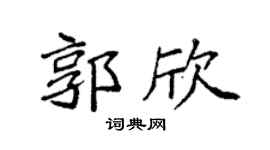 郭欣

词典网